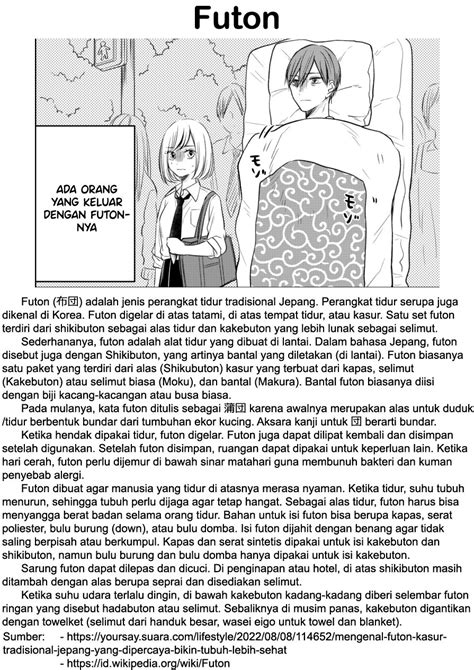 Futon

ADA ORANG YANG KELUAR DENGAN FUTON-NYA

モゾ

モゾ

Futon (布団) adalah jenis perangkat tidur tradisional Jepang. Perangkat tidur serupa juga dikenal di Korea. Futon digelar di atas tatami, di atas tempat tidur, atau kasur. Satu set futon terdiri dari shikibuton sebagai alas tidur dan kakebuton yang lebih lunak sebagai selimut.

Sederhananya, futon adalah alat tidur yang dibuat di lantai. Dalam bahasa Jepang, futon disebut juga dengan Shikibuton, yang artinya bantal yang diletakan (di lantai). Futon biasanya satu paket yang terdiri dari alas (Shikubuton) kasur yang terbuat dari kapas, selimut (Kakebuton) atau selimut biasa (Moku), dan bantal (Makura). Bantal futon biasanya diisi dengan biji kacang-kacangan atau busa biasa.

Pada mulanya, kata futon ditulis sebagai 蒲団 karena awalnya merupakan alas untuk duduk /tidur berbentuk bundar dari tumbuhan ekor kucing. Aksara kanji untuk 団 berarti bundar.

Ketika hendak dipakai tidur, futon digelar. Futon juga dapat dilipat kembali dan disimpan setelah digunakan. Setelah futon disimpan, ruangan dapat dipakai untuk keperluan lain. Ketika hari cerah, futon perlu dijemur di bawah sinar matahari guna membunuh bakteri dan kuman penyebab alergi.

Futon dibuat agar manusia yang tidur di atasnya merasa nyaman. Ketika tidur, suhu tubuh menurun, sehingga tubuh perlu dijaga agar tetap hangat. Sebagai alas tidur, futon harus bisa menyangga berat badan selama orang tidur. Bahan untuk isi futon bisa berupa kapas, serat poliester, bulu burung (down), atau bulu domba. Isi futon dijahit dengan benang agar tidak saling berpisah atau berkumpul. Kapas dan serat sintetis dipakai untuk isi kakebuton dan shikibuton, namun bulu burung dan bulu domba hanya dipakai untuk isi kakebuton.

Sarung futon dapat dilepas dan dicuci. Di penginapan atau hotel, di atas shikibuton masih ditambah dengan alas berupa seprai dan disediakan selimut.

Ketika suhu udara terlalu dingin, di bawah kakebuton kadang-kadang diberi selembar futon ringan yang disebut hadabuton atau selimut. Sebaliknya di musim panas, kakebuton digantikan dengan towelket (selimut dari handuk besar, wasei eigo untuk towel dan blanket).

Sumber: - https://yoursay.suara.com/lifestyle/2022/08/08/114652/mengenal-futon-kasur-tradisional-jepang-yang-dipercaya-bikin-tubuh-lebih-sehat
- https://id.wikipedia.org/wiki/Futon